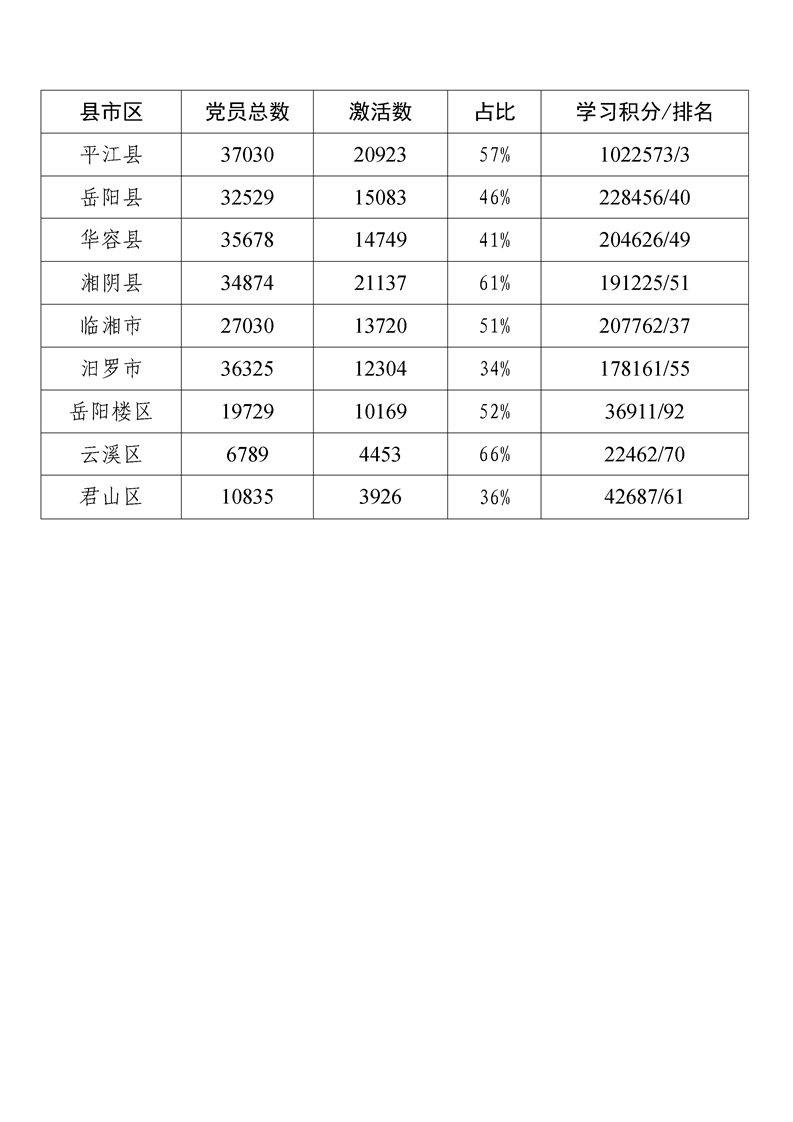 | 县市区 | 党员总数 | 激活数 | 占比 | 学习积分/排名 |
|---|---|---|---|---|
| 平江县 | 37030 | 20923 | 57% | 1022573/3 |
| 岳阳县 | 32529 | 15083 | 46% | 228456/40 |
| 华容县 | 35678 | 14749 | 41% | 204626/49 |
| 湘阴县 | 34874 | 21137 | 61% | 191225/51 |
| 临湘市 | 27030 | 13720 | 51% | 207762/37 |
| 汨罗市 | 36325 | 12304 | 34% | 178161/55 |
| 岳阳楼区 | 19729 | 10169 | 52% | 36911/92 |
| 云溪区 | 6789 | 4453 | 66% | 22462/70 |
| 君山区 | 10835 | 3926 | 36% | 42687/61 |